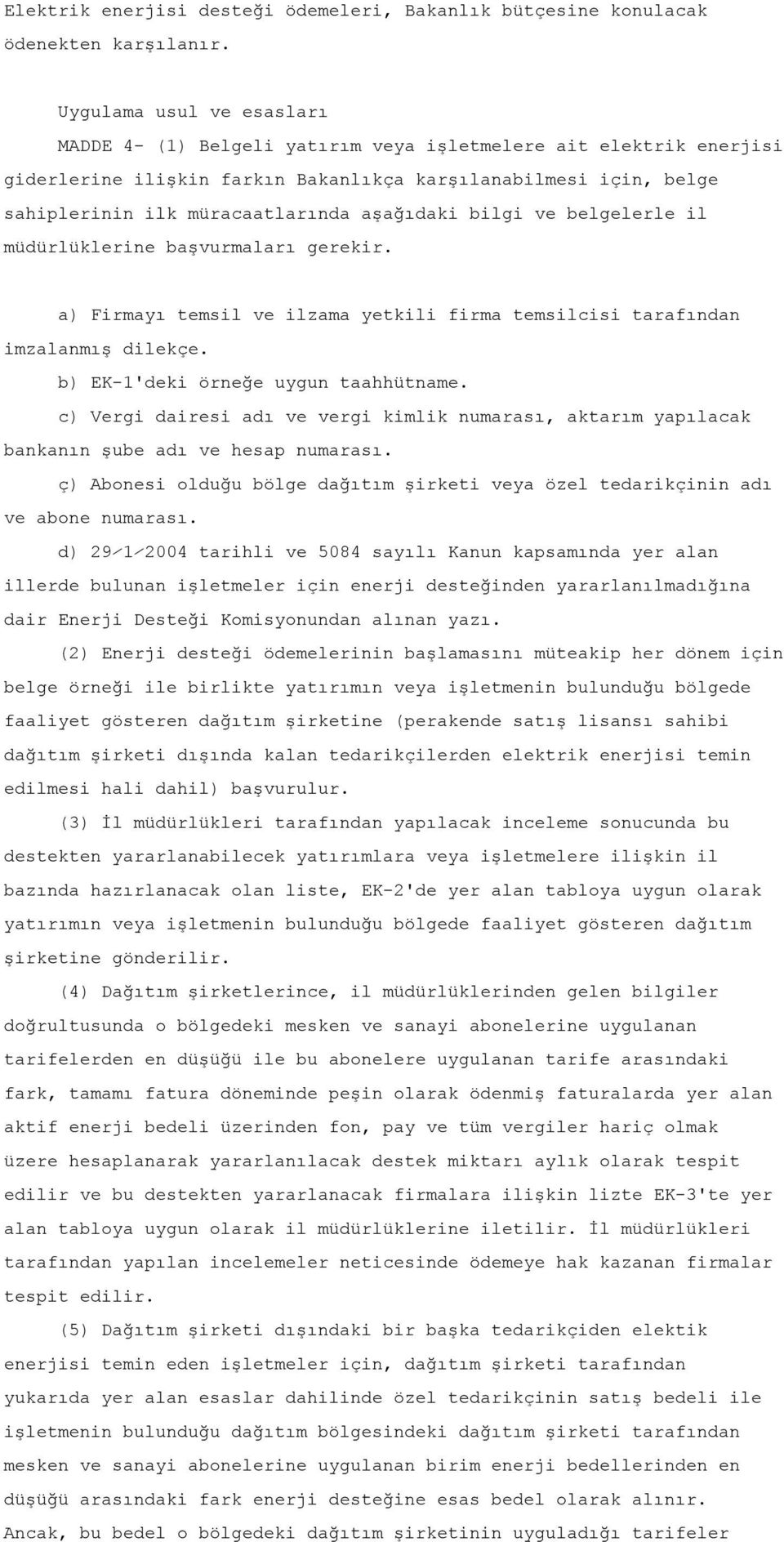 Elektrik enerjisi desteği ödemeleri, Bakanlık bütçesine konulacak ödenekten karşılanır.

Uygulama usul ve esasları

MADDE 4- (1) Belgeli yatırım veya işletmelere ait elektrik enerjisi giderlerine ilişkin farkın Bakanlıkça karşılanabilmesi için, belge sahiplerinin ilk müracaatlarında aşağıdaki bilgi ve belgelerle il müdürlüklerine başvurmaları gerekir.

a) Firmayı temsil ve ilzama yetkili firma temsilcisi tarafından imzalanmış dilekçe.

b) EK-1'deki örneğe uygun taahhütname.

c) Vergi dairesi adı ve vergi kimlik numarası, aktarım yapılacak bankanın şube adı ve hesap numarası.

ç) Abonesi olduğu bölge dağıtım şirketi veya özel tedarikçinin adı ve abone numarası.

d) 29/1/2004 tarihli ve 5084 sayılı Kanun kapsamında yer alan illerde bulunan işletmeler için enerji desteğinden yararlanılmadığına dair Enerji Desteği Komisyonundan alınan yazı.

(2) Enerji desteği ödemelerinin başlamasını müteakip her dönem için belge örneği ile birlikte yatırımın veya işletmenin bulunduğu bölgede faaliyet gösteren dağıtım şirketine (perakende satış lisansı sahibi dağıtım şirketi dışında kalan tedarikçilerden elektrik enerjisi temin edilmesi hali dahil) başvurulur.

(3) İl müdürlükleri tarafından yapılacak inceleme sonucunda bu destekten yararlanabilecek yatırımlara veya işletmelere ilişkin il bazında hazırlanacak olan liste, EK-2'de yer alan tabloya uygun olarak yatırımın veya işletmenin bulunduğu bölgede faaliyet gösteren dağıtım şirketine gönderilir.

(4) Dağıtım şirketlerince, il müdürlüklerinden gelen bilgiler doğrultusunda o bölgedeki mesken ve sanayi abonelerine uygulanan tarifelerden en düşüğü ile bu abonelere uygulanan tarife arasındaki fark, tamamı fatura döneminde peşin olarak ödenmiş faturalarda yer alan aktif enerji bedeli üzerinden fon, pay ve tüm vergiler hariç olmak üzere hesaplanarak yararlanılacak destek miktarı aylık olarak tespit edilir ve bu destekten yararlanacak firmalara ilişkin lizte EK-3'te yer alan tabloya uygun olarak il müdürlüklerine iletilir. İl müdürlükleri tarafından yapılan incelemeler neticesinde ödemeye hak kazanan firmalar tespit edilir.

(5) Dağıtım şirketi dışındaki bir başka tedarikçiden elektik enerjisi temin eden işletmeler için, dağıtım şirketi tarafından yukarıda yer alan esaslar dahilinde özel tedarikçinin satış bedeli ile işletmenin bulunduğu dağıtım bölgesindeki dağıtım şirketi tarafından mesken ve sanayi abonelerine uygulanan birim enerji bedellerinden en düşüğü arasındaki fark enerji desteğine esas bedel olarak alınır. Ancak, bu bedel o bölgedeki dağıtım şirketinin uyguladığı tarifeler